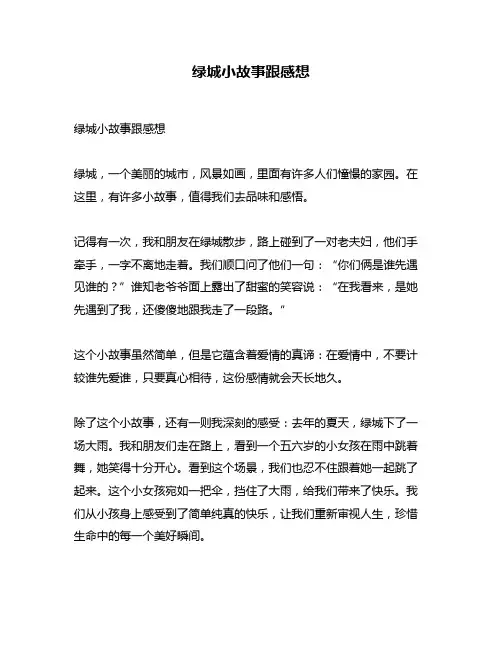 绿城小故事跟感想

绿城小故事跟感想

绿城，一个美丽的城市，风景如画，里面有许多人们憧憬的家园。在这里，有许多小故事，值得我们去品味和感悟。

记得有一次，我和朋友在绿城散步，路上碰到了一对老夫妇，他们手牵手，一字不离地走着。我们顺口问了他们一句：“你们俩是谁先遇见谁的？”谁知老爷爷面上露出了甜蜜的笑容说：“在我看来，是她先遇到了我，还傻傻地跟我走了一段路。”

这个小故事虽然简单，但是它蕴含着爱情的真谛：在爱情中，不要计较谁先爱谁，只要真心相待，这份感情就会天长地久。

除了这个小故事，还有一则我深刻的感受：去年的夏天，绿城下了一场大雨。我和朋友们走在路上，看到一个五六岁的小女孩在雨中跳着舞，她笑得十分开心。看到这个场景，我们也忍不住跟着她一起跳了起来。这个小女孩宛如一把伞，挡住了大雨，给我们带来了快乐。我们从小孩身上感受到了简单纯真的快乐，让我们重新审视人生，珍惜生命中的每一个美好瞬间。